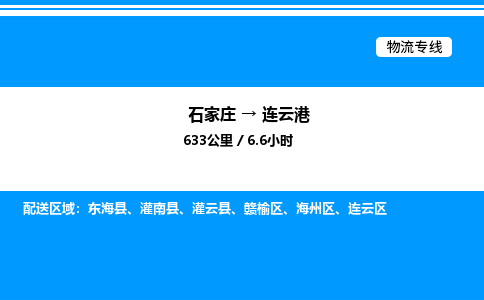 物流专线

石家庄 → 连云港
633公里 / 6.6小时

配送区域：东海县、灌南县、灌云县、赣榆区、海州区、连云区